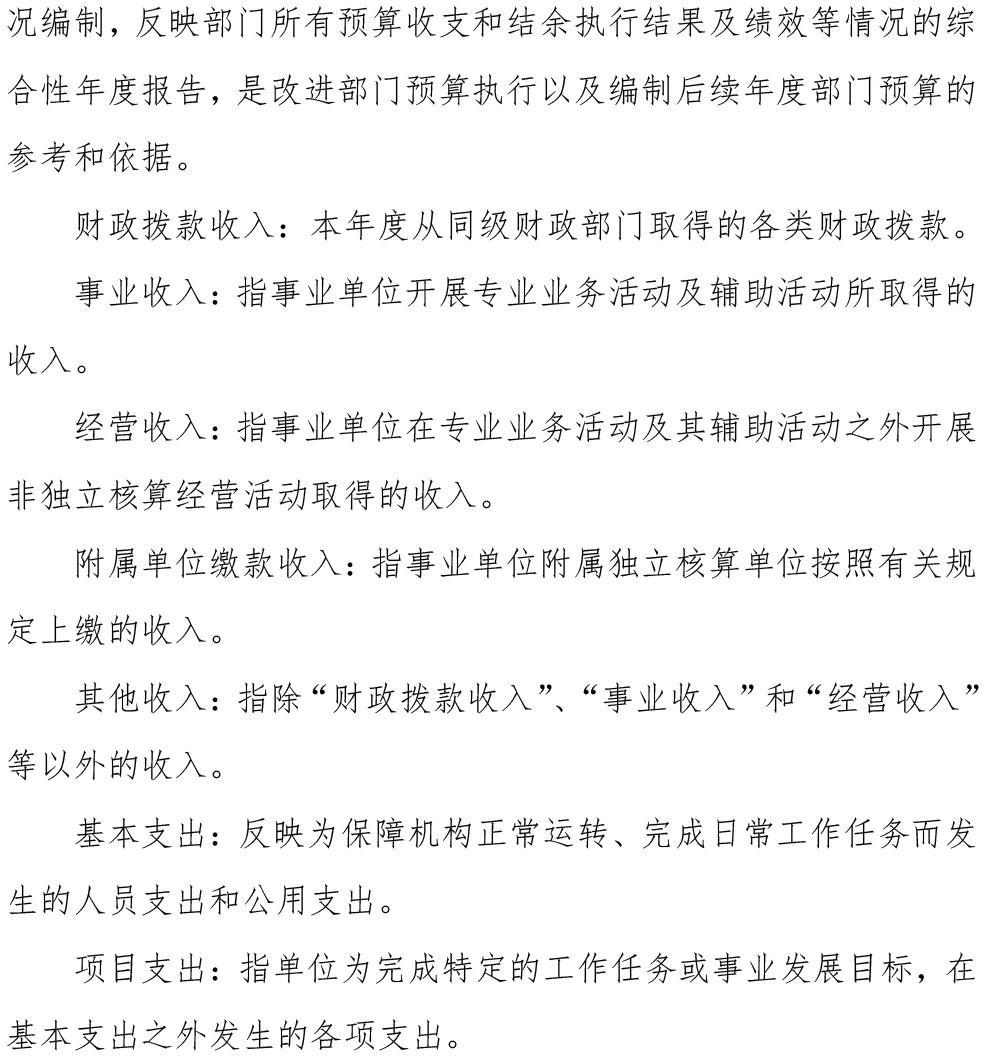 况编制，反映部门所有预算收支和结余执行结果及绩效等情况的综合性年度报告，是改进部门预算执行以及编制后续年度部门预算的参考和依据。

财政拨款收入：本年度从同级财政部门取得的各类财政拨款。

事业收入：指事业单位开展专业业务活动及辅助活动所取得的收入。

经营收入：指事业单位在专业业务活动及其辅助活动之外开展非独立核算经营活动取得的收入。

附属单位缴款收入：指事业单位附属独立核算单位按照有关规定上缴的收入。

其他收入：指除“财政拨款收入”、“事业收入”和“经营收入”等以外的收入。

基本支出：反映为保障机构正常运转、完成日常工作任务而发生的人员支出和公用支出。

项目支出：指单位为完成特定的工作任务或事业发展目标，在基本支出之外发生的各项支出。